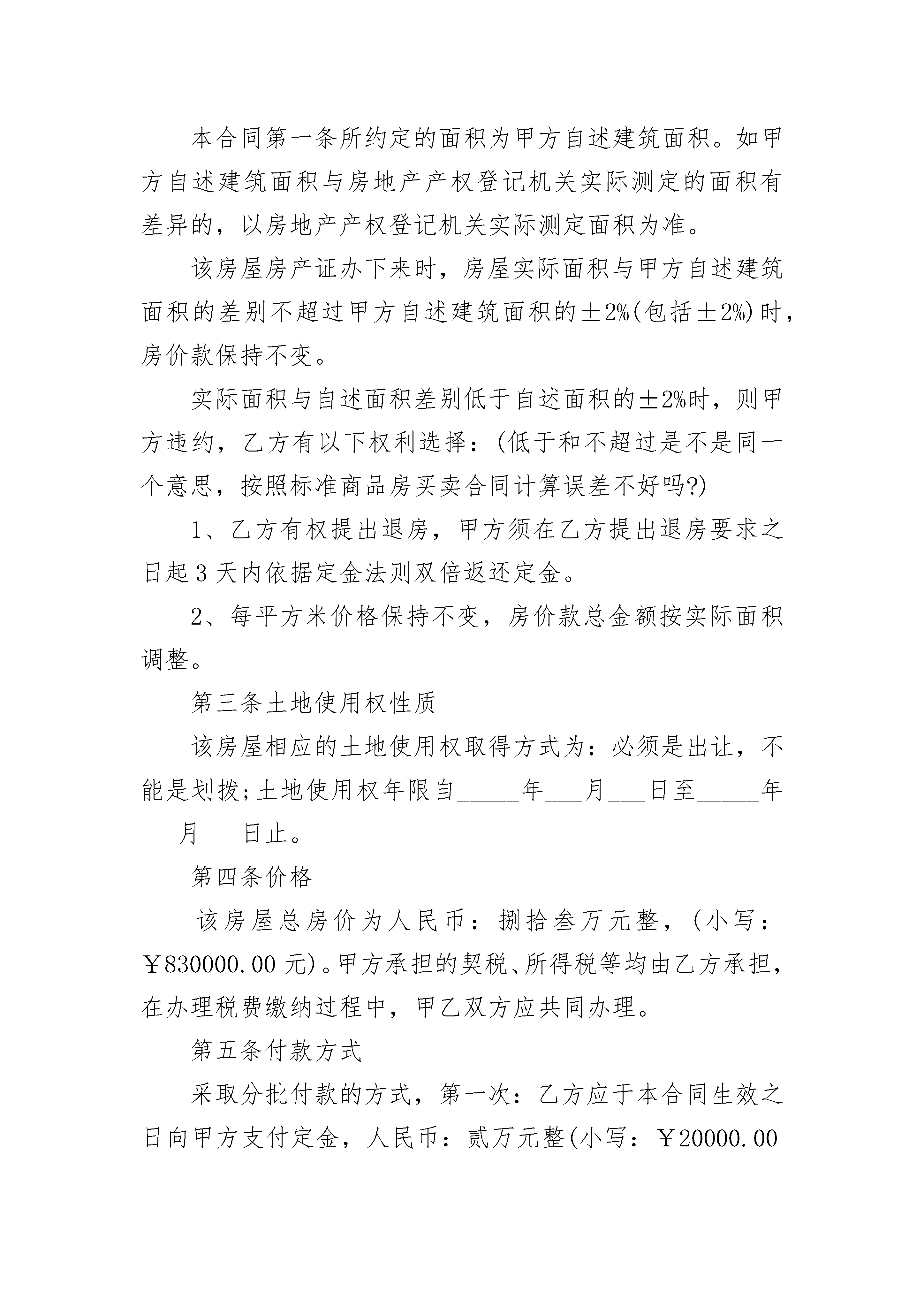 本合同第一条所约定的面积为甲方自述建筑面积。如甲方自述建筑面积与房地产产权登记机关实际测定的面积有差异的，以房地产产权登记机关实际测定面积为准。

该房屋房产证办下来时，房屋实际面积与甲方自述建筑面积的差别不超过甲方自述建筑面积的±2%(包括±2%)时，房价款保持不变。

实际面积与自述面积差别低于自述面积的±2%时，则甲方违约，乙方有以下权利选择：(低于和不超过是不是同一个意思，按照标准商品房买卖合同计算误差不好吗?)

1、乙方有权提出退房，甲方须在乙方提出退房要求之日起3天内依据定金法则双倍返还定金。

2、每平方米价格保持不变，房价款总金额按实际面积调整。

第三条土地使用权性质

该房屋相应的土地使用权取得方式为：必须是出让，不能是划拨;土地使用权年限自_____年___月___日至_____年___月___日止。

第四条价格

该房屋总房价为人民币：捌拾叁万元整，(小写：￥830000.00元)。甲方承担的契税、所得税等均由乙方承担，在办理税费缴纳过程中，甲乙双方应共同办理。

第五条付款方式

采取分批付款的方式，第一次：乙方应于本合同生效之日向甲方支付定金，人民币：贰万元整(小写：￥20000.00